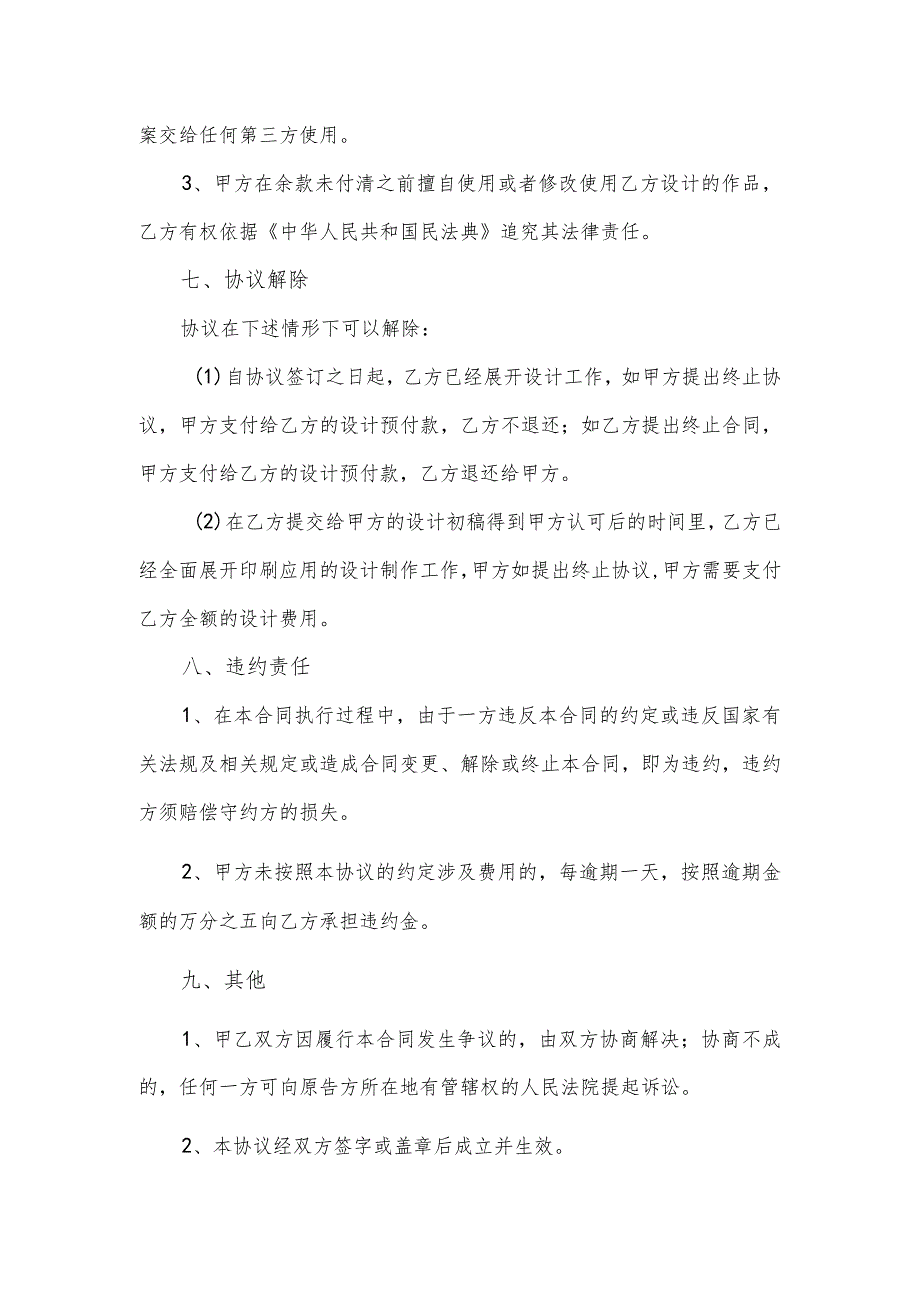 案交给任何第三方使用。

3、甲方在余款未付清之前擅自使用或者修改使用乙方设计的作品，乙方有权依据《中华人民共和国民法典》追究其法律责任。

七、协议解除

协议在下述情形下可以解除：

(1)自协议签订之日起，乙方已经展开设计工作，如甲方提出终止协议，甲方支付给乙方的设计预付款，乙方不退还；如乙方提出终止合同，甲方支付给乙方的设计预付款，乙方退还给甲方。

(2)在乙方提交给甲方的设计初稿得到甲方认可后的时间里，乙方已经全面展开印刷应用的设计制作工作，甲方如提出终止协议，甲方需要支付乙方全额的设计费用。

八、违约责任

1、在本合同执行过程中，由于一方违反本合同的约定或违反国家有关法规及相关规定或造成合同变更、解除或终止本合同，即为违约，违约方须赔偿守约方的损失。

2、甲方未按照本协议的约定涉及费用的，每逾期一天，按照逾期金额的万分之五向乙方承担违约金。

九、其他

1、甲乙双方因履行本合同发生争议的，由双方协商解决；协商不成的，任何一方可向原告方所在地有管辖权的人民法院提起诉讼。

2、本协议经双方签字或盖章后成立并生效。